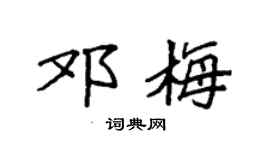 邓梅

词典网